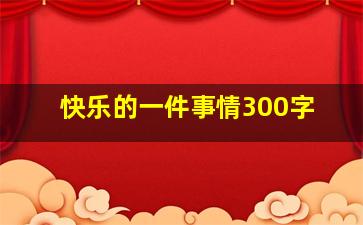 快乐的一件事情300字